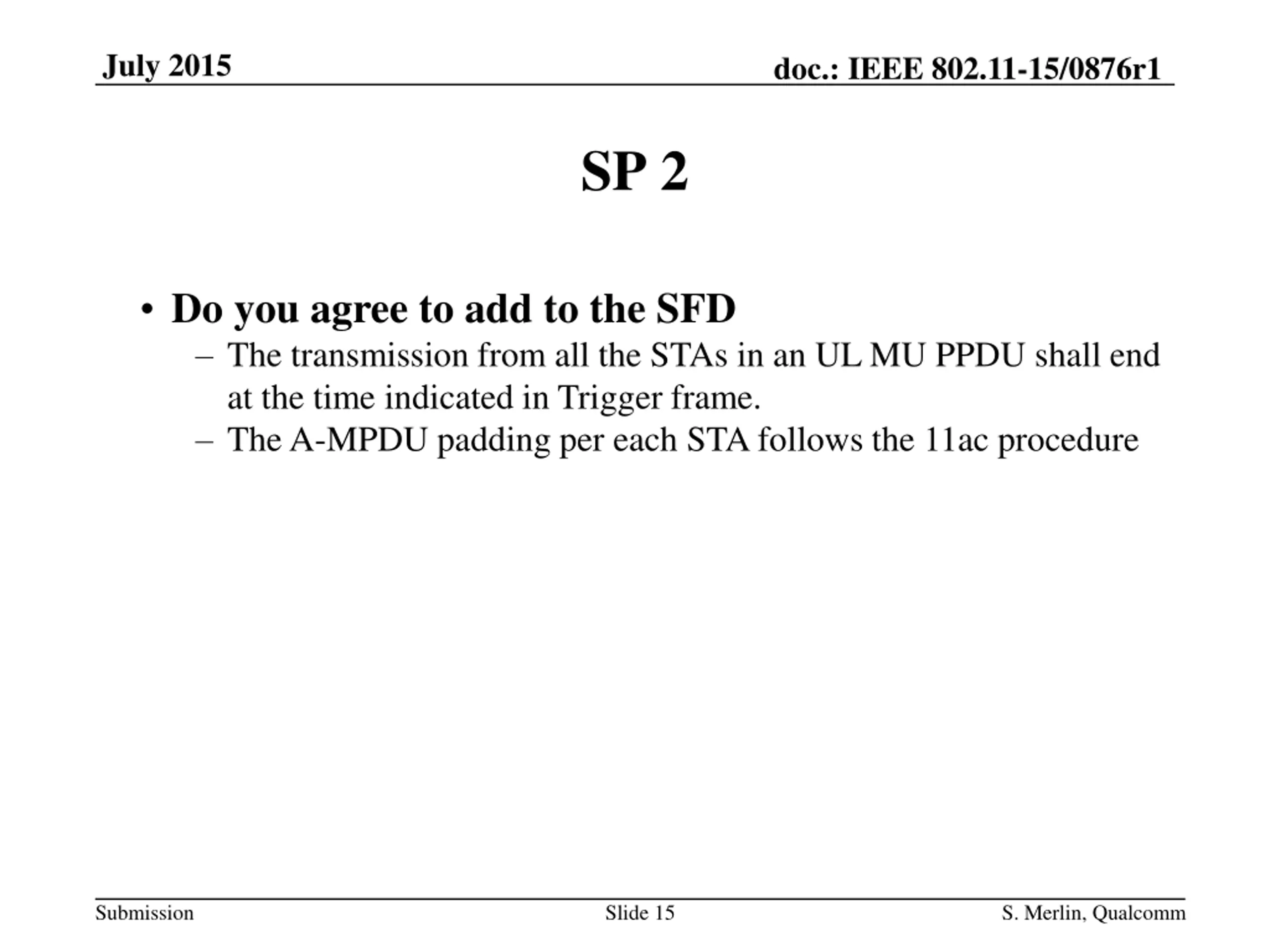 July 2015

doc.: IEEE 802.11-15/0876r1

SP 2

• Do you agree to add to the SFD
– The transmission from all the STAs in an UL MU PPDU shall end at the time indicated in Trigger frame.
– The A-MPDU padding per each STA follows the 11ac procedure

Submission

Slide 15

S. Merlin, Qualcomm